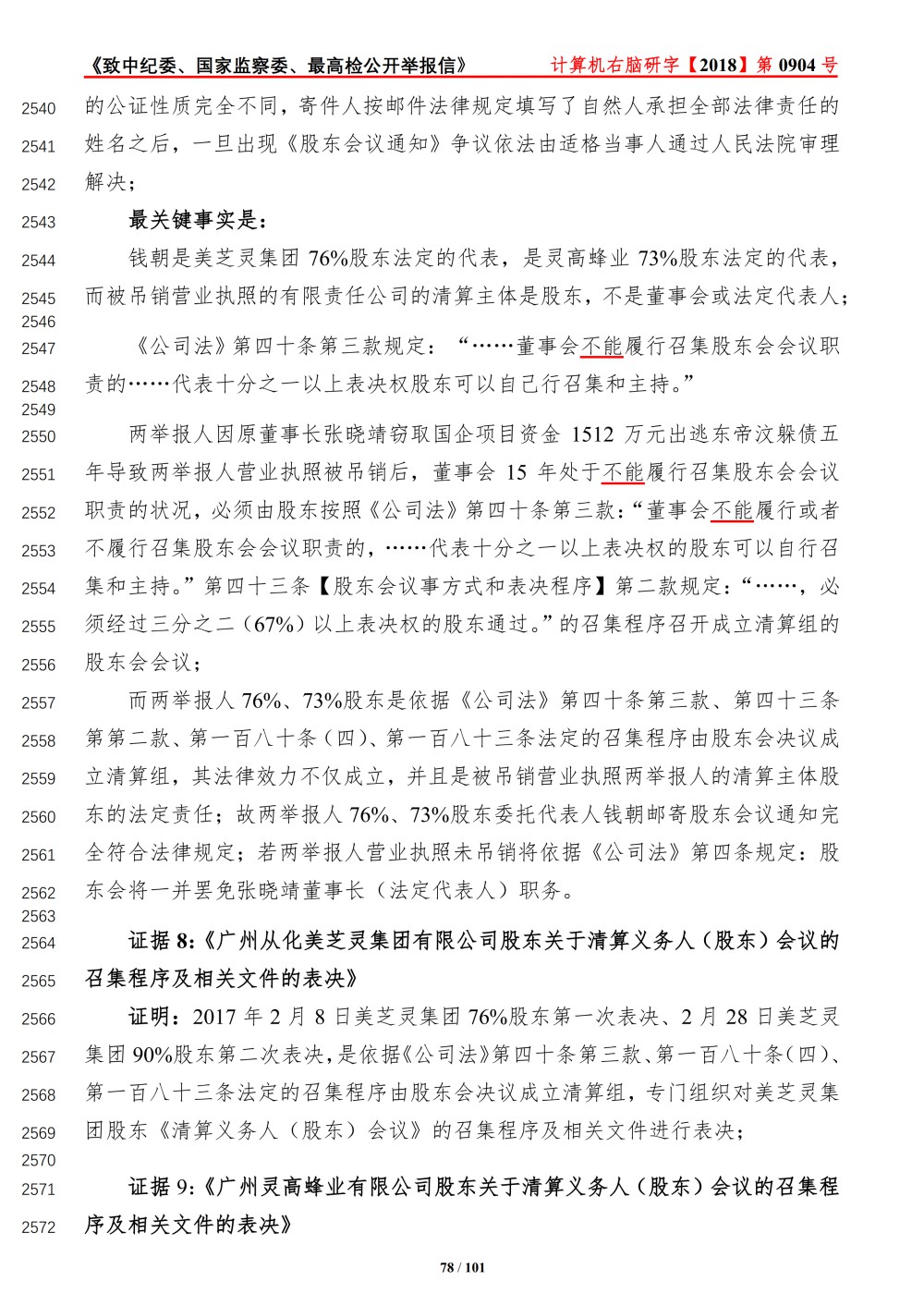 《致中纪委、国家监察委、最高检公开举报信》 计算机右脑研字【2018】第 0904 号

2540 的公证性质完全不同，寄件人按邮件法律规定填写了自然人承担全部法律责任的
2541 姓名之后，一旦出现《股东会议通知》争议依法由适格当事人通过人民法院审理
2542 解决；

2543 最关键事实是：

2544 钱朝是美芝灵集团 76%股东法定的代表，是灵高蜂业 73%股东法定的代表，
2545 而被吊销营业执照的有限责任公司的清算主体是股东，不是董事会或法定代表人；
2546

2547 《公司法》第四十条第三款规定：“……董事会不能履行召集股东会会议职
2548 责的……代表十分之一以上表决权股东可以自己行召集和主持。”
2549

2550 两举报人因原董事长张晓靖窃取国企项目资金 1512 万元出逃东帝汶躲债五
2551 年导致两举报人营业执照被吊销后，董事会 15 年处于不能履行召集股东会会议
2552 职责的状况，必须由股东按照《公司法》第四十条第三款：“董事会不能履行或者
2553 不履行召集股东会会议职责的，……代表十分之一以上表决权的股东可以自行召
2554 集和主持。”第四十三条【股东会议事方式和表决程序】第二款规定：“……，必
2555 须经过三分之二（67%）以上表决权的股东通过。”的召集程序召开成立清算组的
2556 股东会会议；

2557 而两举报人 76%、73%股东是依据《公司法》第四十条第三款、第四十三条
2558 第第二款、第一百八十条（四）、第一百八十三条法定的召集程序由股东会决议成
2559 立清算组，其法律效力不仅成立，并且是被吊销营业执照两举报人的清算主体股
2560 东的法定责任；故两举报人 76%、73%股东委托代表人钱朝邮寄股东会议通知完
2561 全符合法律规定；若两举报人营业执照未吊销将依据《公司法》第四条规定：股
2562 东会将一并罢免张晓靖董事长（法定代表人）职务。
2563

2564 证据 8:《广州从化美芝灵集团有限公司股东关于清算义务人（股东）会议的
2565 召集程序及相关文件的表决》

2566 证明：2017 年 2 月 8 日美芝灵集团 76%股东第一次表决、2 月 28 日美芝灵
2567 集团 90%股东第二次表决，是依据《公司法》第四十条第三款、第一百八十条（四）、
2568 第一百八十三条法定的召集程序由股东会决议成立清算组，专门组织对美芝灵集
2569 团股东《清算义务人（股东）会议》的召集程序及相关文件进行表决；
2570

2571 证据 9:《广州灵高蜂业有限公司股东关于清算义务人（股东）会议的召集程
2572 序及相关文件的表决》

78 / 101